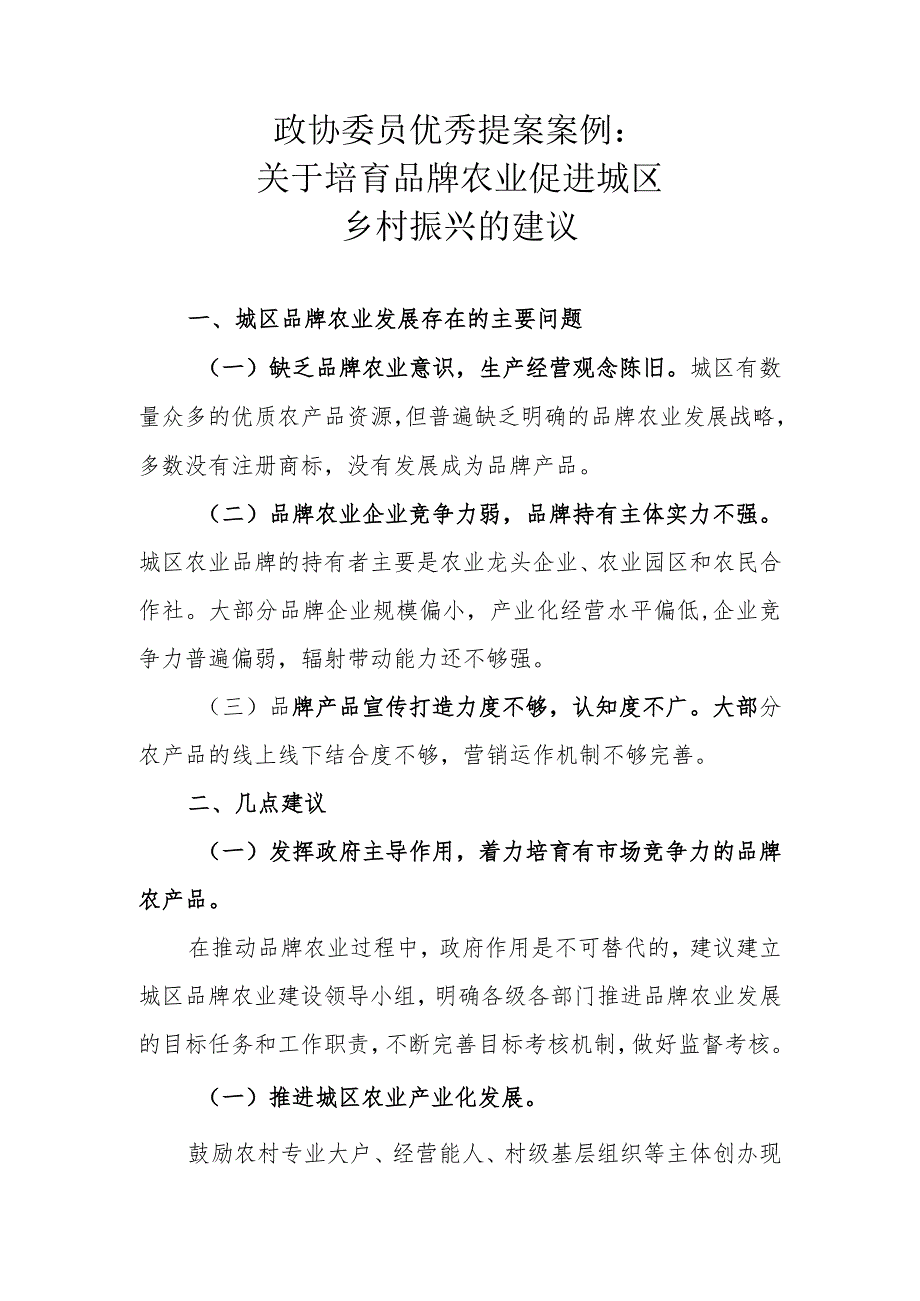 政协委员优秀提案案例：
关于培育品牌农业促进城区
乡村振兴的建议

一、城区品牌农业发展存在的主要问题

（一）缺乏品牌农业意识，生产经营观念陈旧。城区有数量众多的优质农产品资源，但普遍缺乏明确的品牌农业发展战略，多数没有注册商标，没有发展成为品牌产品。

（二）品牌农业企业竞争力弱，品牌持有主体实力不强。城区农业品牌的持有者主要是农业龙头企业、农业园区和农民合作社。大部分品牌企业规模偏小，产业化经营水平偏低，企业竞争力普遍偏弱，辐射带动能力还不够强。

（三）品牌产品宣传打造力度不够，认知度不广。大部分农产品的线上线下结合度不够，营销运作机制不够完善。

二、几点建议

（一）发挥政府主导作用，着力培育有市场竞争力的品牌农产品。

在推动品牌农业过程中，政府作用是不可替代的，建议建立城区品牌农业建设领导小组，明确各级各部门推进品牌农业发展的目标任务和工作职责，不断完善目标考核机制，做好监督考核。

（一）推进城区农业产业化发展。

鼓励农村专业大户、经营能人、村级基层组织等主体创办现